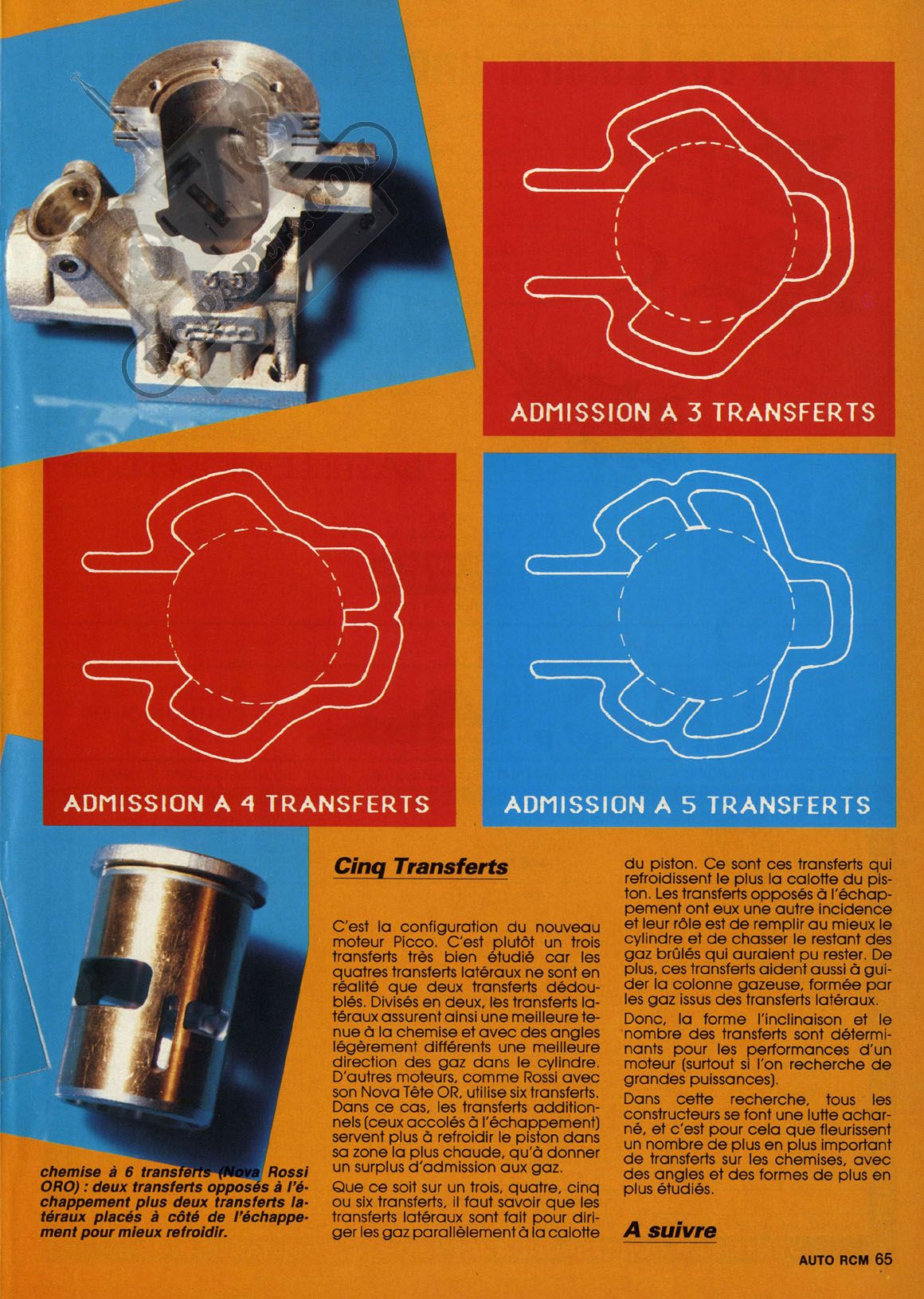 ADMISSION A 3 TRANSFERTS

ADMISSION A 4 TRANSFERTS

ADMISSION A 5 TRANSFERTS

chemise à 6 transferts (Nova Rossi ORO) : deux transferts opposés à l'échappement plus deux transferts latéraux placés à côté de l'échappement pour mieux refroidir.

Cinq Transferts

C'est la configuration du nouveau moteur Picco. C'est plutôt un trois transferts très bien étudié car les quatres transferts latéraux ne sont en réalité que deux transferts dédoublés. Divisés en deux, les transferts latéraux assurent ainsi une meilleure tenue à la chemise et avec des angles légèrement différents une meilleure direction des gaz dans le cylindre. D'autres moteurs, comme Rossi avec son Nova Tête OR, utilise six transferts. Dans ce cas, les transferts additionnels (ceux accolés à l'échappement) servent plus à refroidir le piston dans sa zone la plus chaude, qu'à donner un surplus d'admission aux gaz.

Que ce soit sur un trois, quatre, cinq ou six transferts, il faut savoir que les transferts latéraux sont fait pour diriger les gaz parallèlement à la calotte du piston. Ce sont ces transferts qui refroidissent le plus la calotte du piston. Les transferts opposés à l'échappement ont eux une autre incidence et leur rôle est de remplir au mieux le cylindre et de chasser le restant des gaz brûlés qui auraient pu rester. De plus, ces transferts aident aussi à guider la colonne gazeuse, formée par les gaz issus des transferts latéraux.

Donc, la forme l'inclinaison et le nombre des transferts sont déterminants pour les performances d'un moteur (surtout si l'on recherche de grandes puissances).

Dans cette recherche, tous les constructeurs se font une lutte acharné, et c'est pour cela que fleurissent un nombre de plus en plus important de transferts sur les chemises, avec des angles et des formes de plus en plus étudiés.

A suivre

AUTO RCM 65